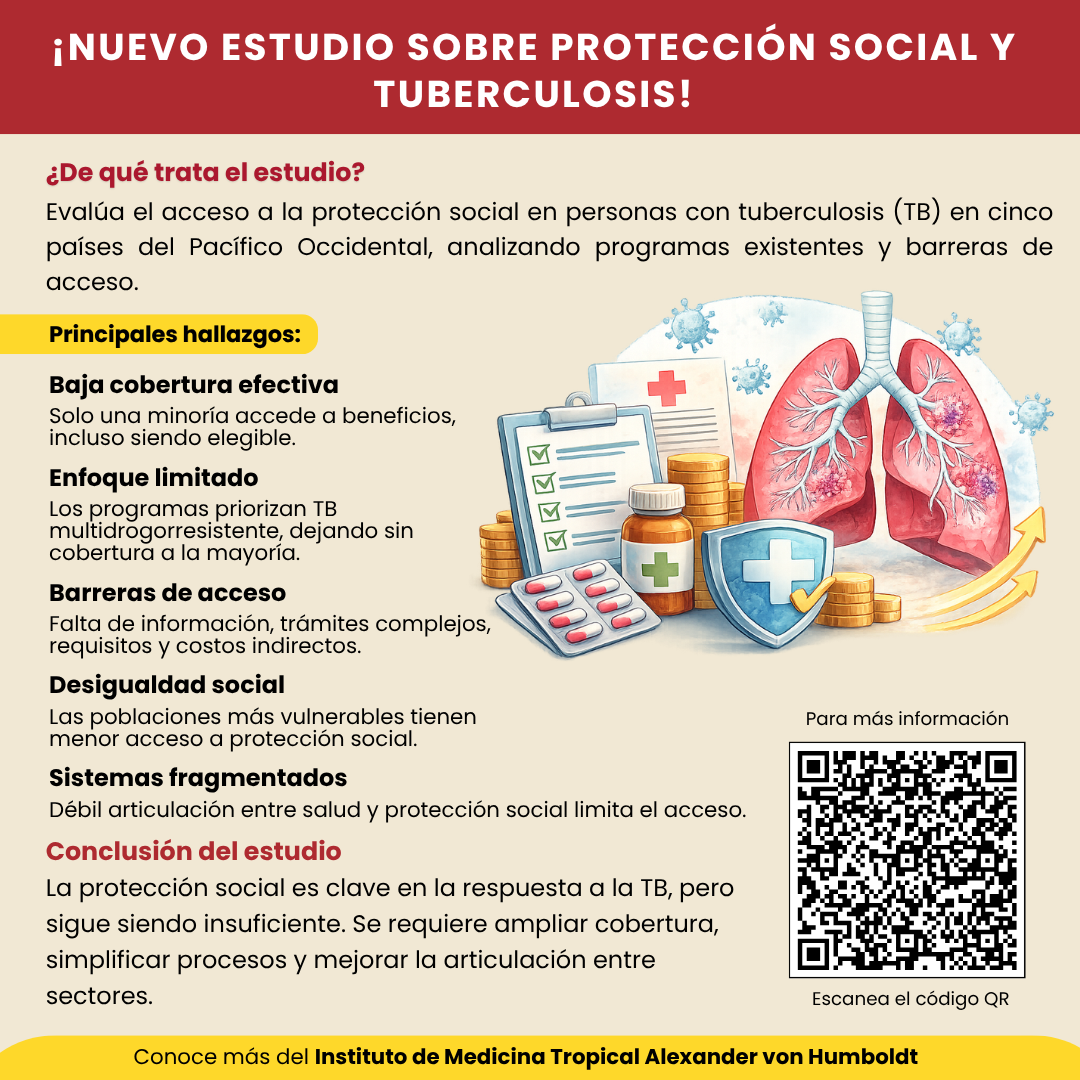 ¡NUEVO ESTUDIO SOBRE PROTECCIÓN SOCIAL Y TUBERCULOSIS!

¿De qué trata el estudio?

Evalúa el acceso a la protección social en personas con tuberculosis (TB) en cinco países del Pacífico Occidental, analizando programas existentes y barreras de acceso.

Principales hallazgos:

Baja cobertura efectiva
Solo una minoría accede a beneficios, incluso siendo elegible.

Enfoque limitado
Los programas priorizan TB multidrogorresistente, dejando sin cobertura a la mayoría.

Barreras de acceso
Falta de información, trámites complejos, requisitos y costos indirectos.

Desigualdad social
Las poblaciones más vulnerables tienen menor acceso a protección social.

Sistemas fragmentados
Débil articulación entre salud y protección social limita el acceso.

Conclusión del estudio

La protección social es clave en la respuesta a la TB, pero sigue siendo insuficiente. Se requiere ampliar cobertura, simplificar procesos y mejorar la articulación entre sectores.

Para más información

Escanea el código QR

Conoce más del Instituto de Medicina Tropical Alexander von Humboldt